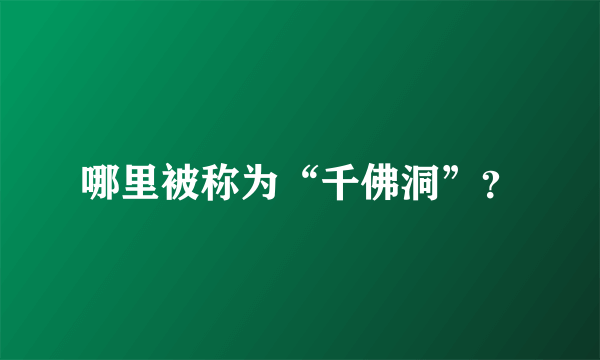 哪里被称为“千佛洞”?